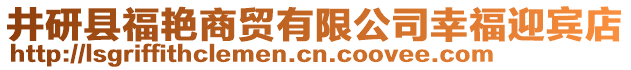 井研县福艳商贸有限公司幸福迎宾店
http://lsgriffithclemen.cn.coovee.com